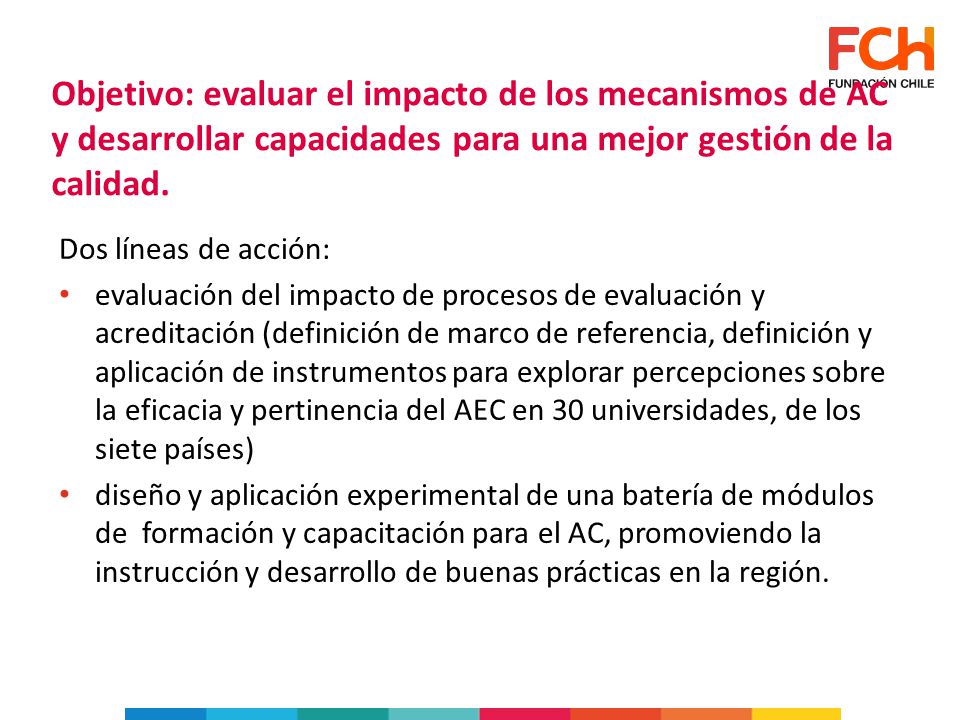 FCH
FUNDACIÓN CHILE

Objetivo: evaluar el impacto de los mecanismos de AC y desarrollar capacidades para una mejor gestión de la calidad.

Dos líneas de acción:

• evaluación del impacto de procesos de evaluación y acreditación (definición de marco de referencia, definición y aplicación de instrumentos para explorar percepciones sobre la eficacia y pertinencia del AEC en 30 universidades, de los siete países)

• diseño y aplicación experimental de una batería de módulos de formación y capacitación para el AC, promoviendo la instrucción y desarrollo de buenas prácticas en la región.